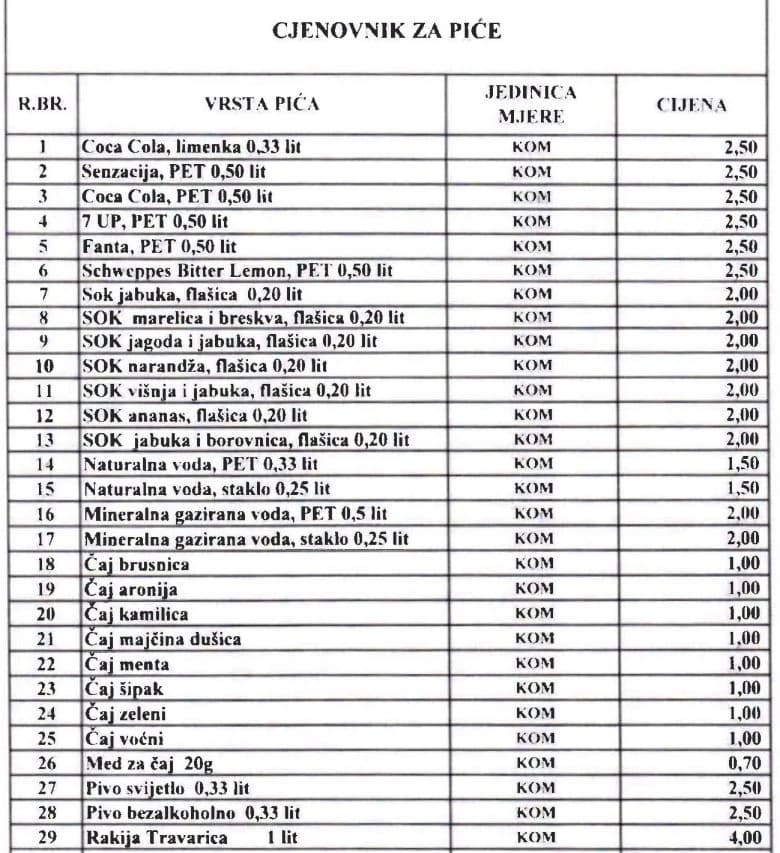 CJENOVNIK ZA PIĆE

| R.BR. | VRSTA PIĆA | JEDINICA MJERE | CIJENA |
|---|---|---|---|
| 1 | Coca Cola, limenka 0,33 lit | KOM | 2,50 |
| 2 | Senzacija, PET 0,50 lit | KOM | 2,50 |
| 3 | Coca Cola, PET 0,50 lit | KOM | 2,50 |
| 4 | 7 UP, PET 0,50 lit | KOM | 2,50 |
| 5 | Fanta, PET 0,50 lit | KOM | 2,50 |
| 6 | Schweppes Bitter Lemon, PET 0,50 lit | KOM | 2,50 |
| 7 | Sok jabuka, flašica 0,20 lit | KOM | 2,00 |
| 8 | SOK marelica i breskva, flašica 0,20 lit | KOM | 2,00 |
| 9 | SOK jagoda i jabuka, flašica 0,20 lit | KOM | 2,00 |
| 10 | SOK narandža, flašica 0,20 lit | KOM | 2,00 |
| 11 | SOK višnja i jabuka, flašica 0,20 lit | KOM | 2,00 |
| 12 | SOK ananas, flašica 0,20 lit | KOM | 2,00 |
| 13 | SOK jabuka i borovnica, flašica 0,20 lit | KOM | 2,00 |
| 14 | Naturalna voda, PET 0,33 lit | KOM | 1,50 |
| 15 | Naturalna voda, staklo 0,25 lit | KOM | 1,50 |
| 16 | Mineralna gazirana voda, PET 0,5 lit | KOM | 2,00 |
| 17 | Mineralna gazirana voda, staklo 0,25 lit | KOM | 2,00 |
| 18 | Čaj brusnica | KOM | 1,00 |
| 19 | Čaj aronija | KOM | 1,00 |
| 20 | Čaj kamilica | KOM | 1,00 |
| 21 | Čaj majčina dušica | KOM | 1,00 |
| 22 | Čaj menta | KOM | 1,00 |
| 23 | Čaj šipak | KOM | 1,00 |
| 24 | Čaj zeleni | KOM | 1,00 |
| 25 | Čaj voćni | KOM | 1,00 |
| 26 | Med za čaj 20g | KOM | 0,70 |
| 27 | Pivo svijetlo 0,33 lit | KOM | 2,50 |
| 28 | Pivo bezalkoholno 0,33 lit | KOM | 2,50 |
| 29 | Rakija Travarica 1 lit | KOM | 4,00 |